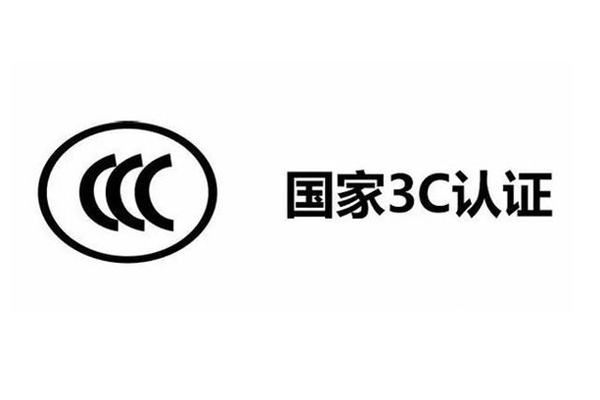 CCC

国家3C认证